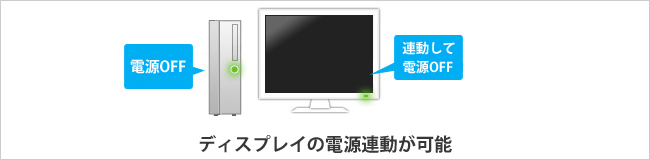 電源OFF

連動して
電源OFF

ディスプレイの電源連動が可能